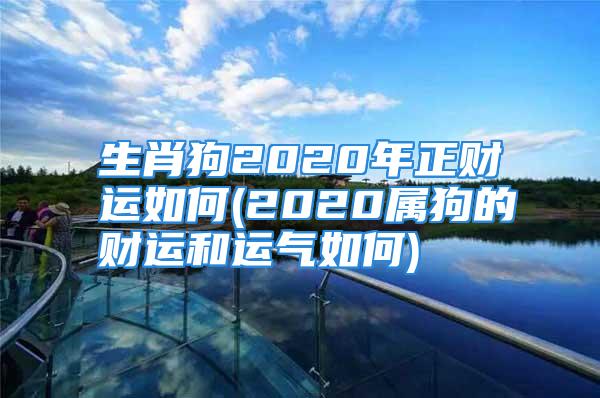 生肖狗2020年正财运如何(2020属狗的财运和运气如何)